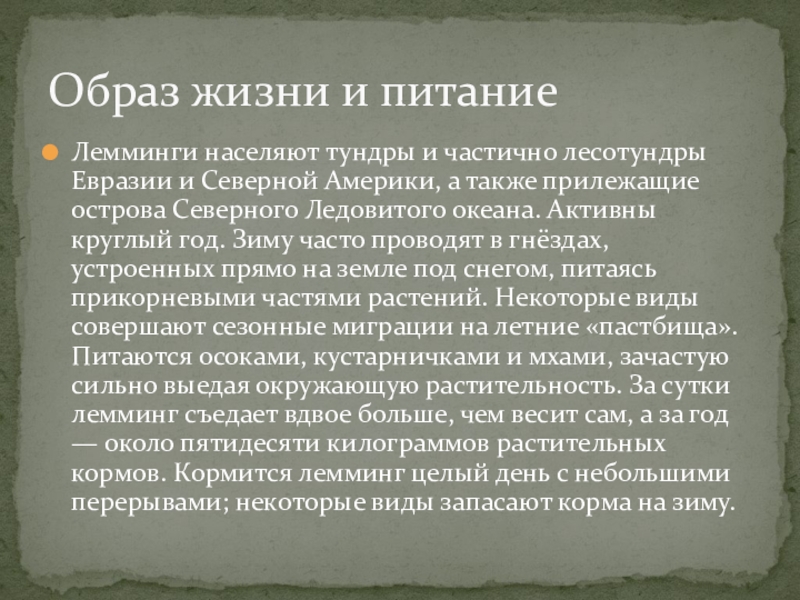 Образ жизни и питание

Лемминги населяют тундры и частично лесотундры Евразии и Северной Америки, а также прилежащие острова Северного Ледовитого океана. Активны круглый год. Зиму часто проводят в гнёздах, устроенных прямо на земле под снегом, питаясь прикорневыми частями растений. Некоторые виды совершают сезонные миграции на летние «пастбища». Питаются осоками, кустарничками и мхами, зачастую сильно выедая окружающую растительность. За сутки лемминг съедает вдвое больше, чем весит сам, а за год — около пятидесяти килограммов растительных кормов. Кормится лемминг целый день с небольшими перерывами; некоторые виды запасают корма на зиму.